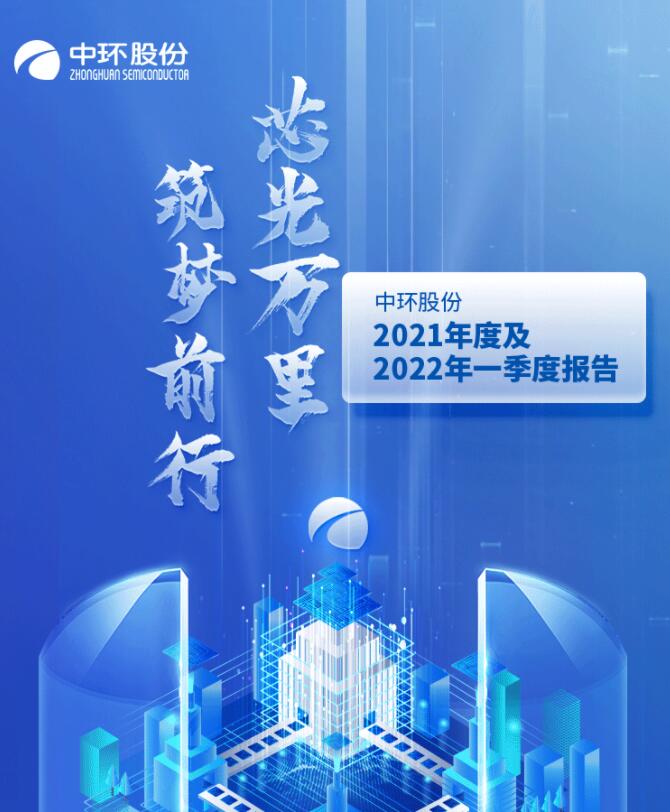 中环股份
ZHONGHUAN SEMICONDUCTOR

芯光万里

筑梦前行

中环股份
2021年度及
2022年一季度报告